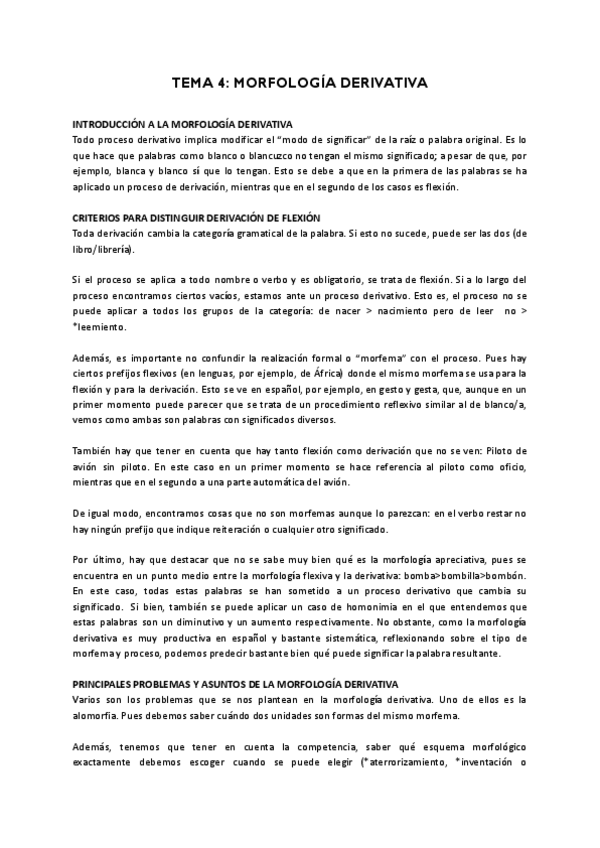 TEMA 4: MORFOLOGÍA DERIVATIVA

INTRODUCCIÓN A LA MORFOLOGÍA DERIVATIVA
Todo proceso derivativo implica modificar el "modo de significar" de la raíz o palabra original. Es lo que hace que palabras como blanco o blancuzco no tengan el mismo significado; a pesar de que, por ejemplo, blanca y blanco sí que lo tengan. Esto se debe a que en la primera de las palabras se ha aplicado un proceso de derivación, mientras que en el segundo de los casos es flexión.

CRITERIOS PARA DISTINGUIR DERIVACIÓN DE FLEXIÓN
Toda derivación cambia la categoría gramatical de la palabra. Si esto no sucede, puede ser las dos (de libro/librería).

Si el proceso se aplica a todo nombre o verbo y es obligatorio, se trata de flexión. Si a lo largo del proceso encontramos ciertos vacíos, estamos ante un proceso derivativo. Esto es, el proceso no se puede aplicar a todos los grupos de la categoría: de nacer > nacimiento pero de leer no > *leemiento.

Además, es importante no confundir la realización formal o "morfema" con el proceso. Pues hay ciertos prefijos flexivos (en lenguas, por ejemplo, de África) donde el mismo morfema se usa para la flexión y para la derivación. Esto se ve en español, por ejemplo, en gesto y gesta, que, aunque en un primer momento puede parecer que se trata de un procedimiento reflexivo similar al de blanco/a, vemos como ambas son palabras con significados diversos.

También hay que tener en cuenta que hay tanto flexión como derivación que no se ven: Piloto de avión sin piloto. En este caso en un primer momento se hace referencia al piloto como oficio, mientras que en el segundo a una parte automática del avión.

De igual modo, encontramos cosas que no son morfemas aunque lo parezcan: en el verbo restar no hay ningún prefijo que indique reiteración o cualquier otro significado.

Por último, hay que destacar que no se sabe muy bien qué es la morfología apreciativa, pues se encuentra en un punto medio entre la morfología flexiva y la derivativa: bomba>bombilla>bombón. En este caso, todas estas palabras se han sometido a un proceso derivativo que cambia su significado. Si bien, también se puede aplicar un caso de homonimia en el que entendemos que estas palabras son un diminutivo y un aumento respectivamente. No obstante, como la morfología derivativa es muy productiva en español y bastante sistemática, reflexionando sobre el tipo de morfema y proceso, podemos predecir bastante bien qué puede significar la palabra resultante.

PRINCIPALES PROBLEMAS Y ASUNTOS DE LA MORFOLOGÍA DERIVATIVA
Varios son los problemas que se nos plantean en la morfología derivativa. Uno de ellos es la alomorfia. Pues debemos saber cuándo dos unidades son formas del mismo morfema.

Además, tenemos que tener en cuenta la competencia, saber qué esquema morfológico exactamente debemos escoger cuando se puede elegir (*aterrorizamiento, *inventación o